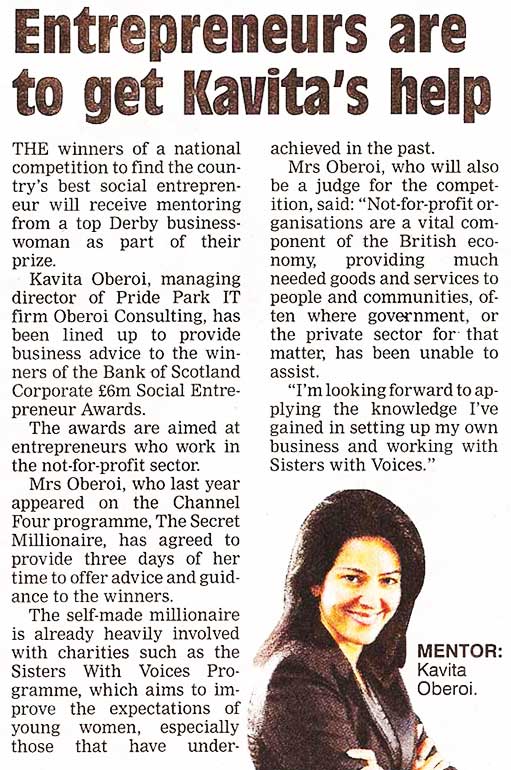 Entrepreneurs are to get Kavita's help

THE winners of a national competition to find the country's best social entrepreneur will receive mentoring from a top Derby businesswoman as part of their prize.

Kavita Oberoi, managing director of Pride Park IT firm Oberoi Consulting, has been lined up to provide business advice to the winners of the Bank of Scotland Corporate £6m Social Entrepreneur Awards.

The awards are aimed at entrepreneurs who work in the not-for-profit sector.

Mrs Oberoi, who last year appeared on the Channel Four programme, The Secret Millionaire, has agreed to provide three days of her time to offer advice and guidance to the winners.

The self-made millionaire is already heavily involved with charities such as the Sisters With Voices Programme, which aims to improve the expectations of young women, especially those that have underachieved in the past.

Mrs Oberoi, who will also be a judge for the competition, said: "Not-for-profit organisations are a vital component of the British economy, providing much needed goods and services to people and communities, often where government, or the private sector for that matter, has been unable to assist.

"I'm looking forward to applying the knowledge I've gained in setting up my own business and working with Sisters with Voices."

MENTOR: Kavita Oberoi.